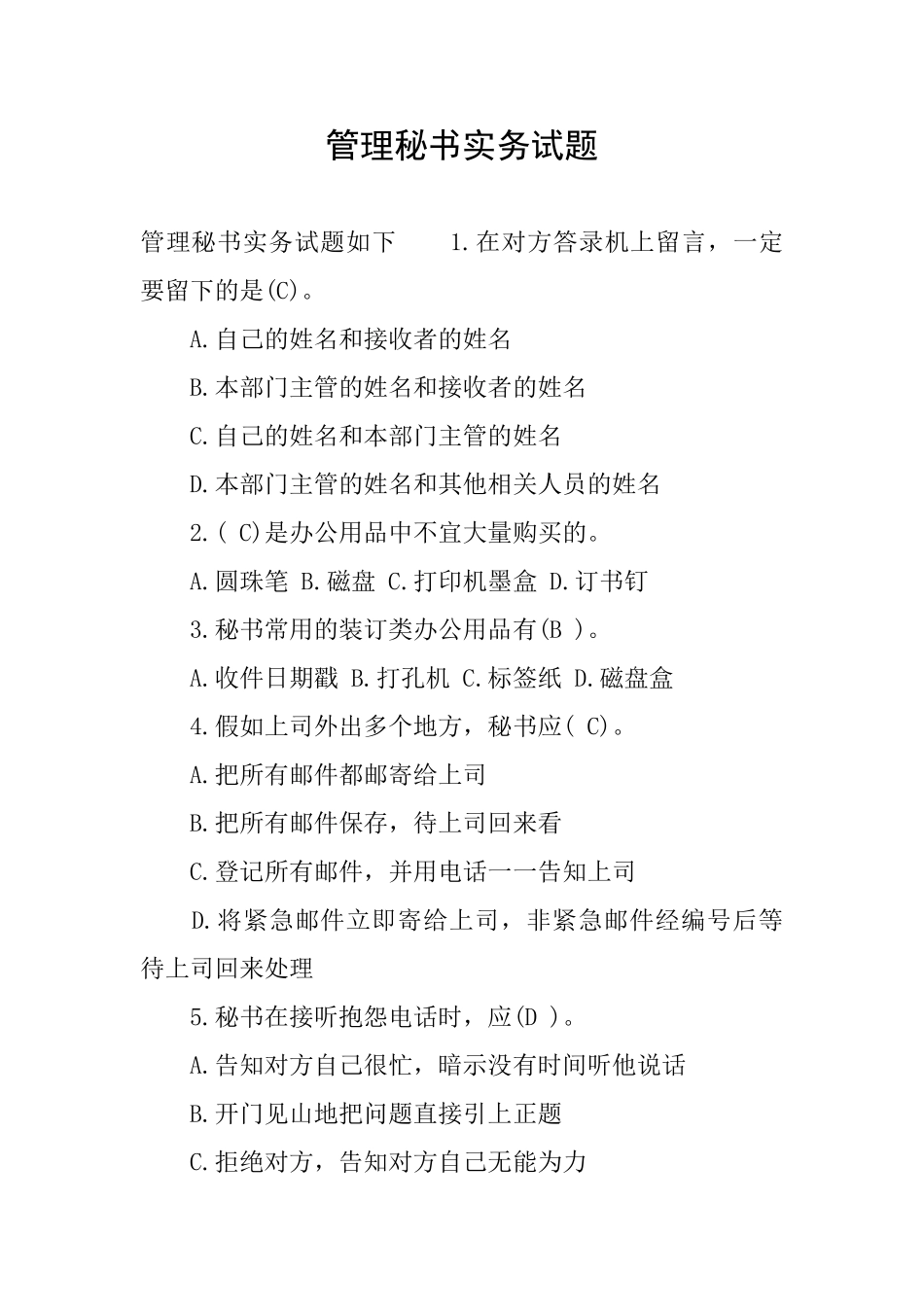 管理秘书实务试题

管理秘书实务试题如下 1.在对方答录机上留言，一定要留下的是(C)。

A.自己的姓名和接收者的姓名

B.本部门主管的姓名和接收者的姓名

C.自己的姓名和本部门主管的姓名

D.本部门主管的姓名和其他相关人员的姓名

2.( C)是办公用品中不宜大量购买的。

A.圆珠笔 B.磁盘 C.打印机墨盒 D.订书钉

3.秘书常用的装订类办公用品有(B )。

A.收件日期戳 B.打孔机 C.标签纸 D.磁盘盒

4.假如上司外出多个地方，秘书应( C)。

A.把所有邮件都邮寄给上司

B.把所有邮件保存，待上司回来看

C.登记所有邮件，并用电话一一告知上司

D.将紧急邮件立即寄给上司，非紧急邮件经编号后等待上司回来处理

5.秘书在接听抱怨电话时，应(D )。

A.告知对方自己很忙，暗示没有时间听他说话

B.开门见山地把问题直接引上正题

C.拒绝对方，告知对方自己无能为力